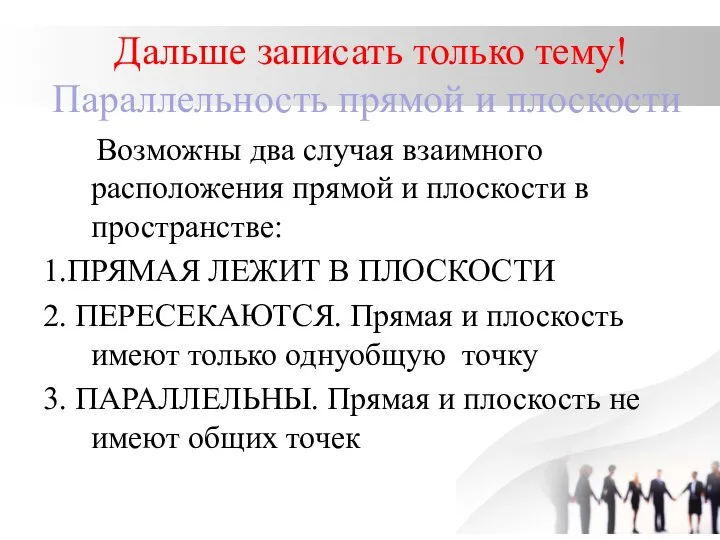 Дальше записать только тему!
Параллельность прямой и плоскости

Возможны два случая взаимного расположения прямой и плоскости в пространстве:

1.ПРЯМАЯ ЛЕЖИТ В ПЛОСКОСТИ

2. ПЕРЕСЕКАЮТСЯ. Прямая и плоскость имеют только однуобщую точку

3. ПАРАЛЛЕЛЬНЫ. Прямая и плоскость не имеют общих точек